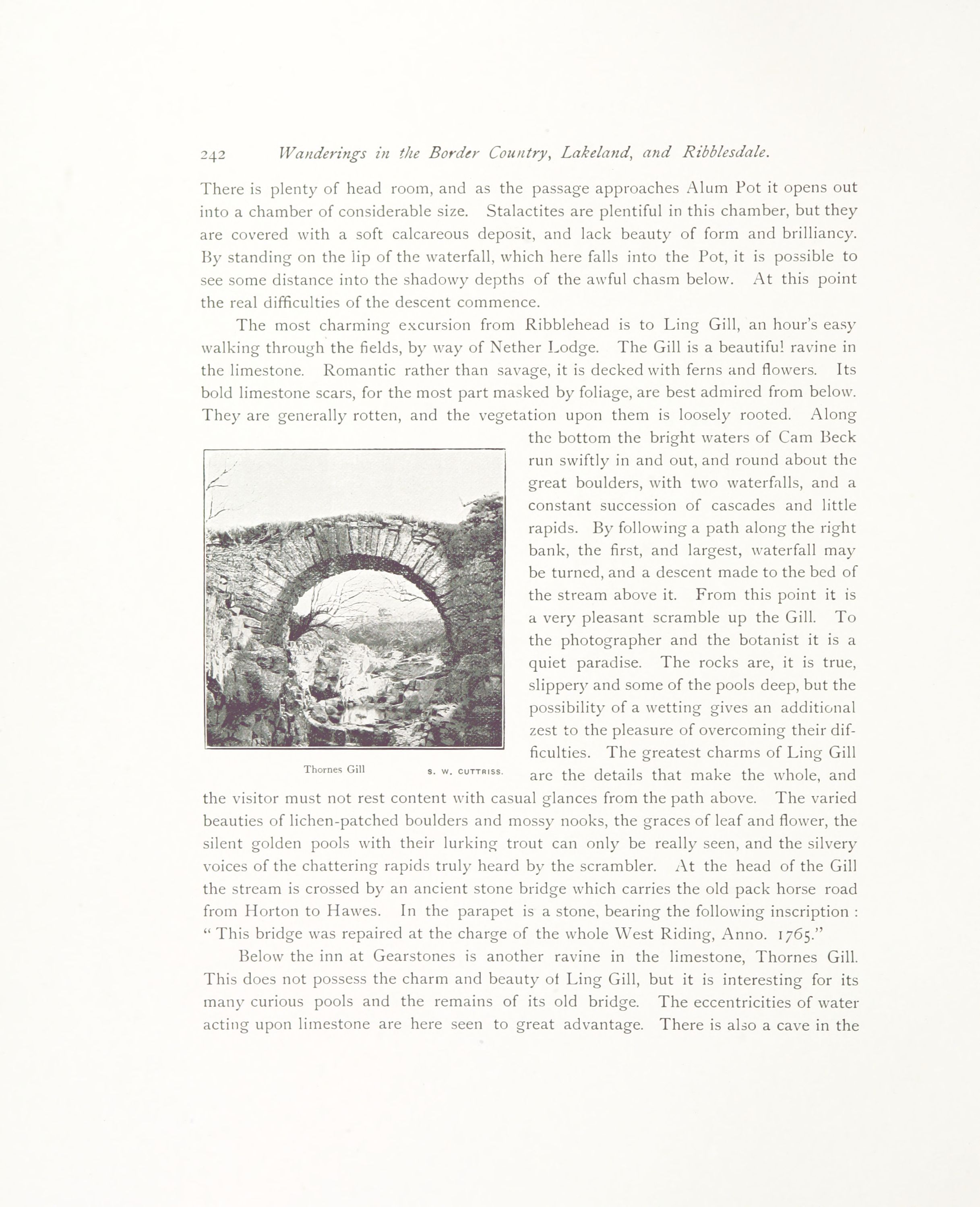 242 Wanderings in the Border Country, Lakeland, and Ribblesdale.

There is plenty of head room, and as the passage approaches Alum Pot it opens out into a chamber of considerable size. Stalactites are plentiful in this chamber, but they are covered with a soft calcareous deposit, and lack beauty of form and brilliancy. By standing on the lip of the waterfall, which here falls into the Pot, it is possible to see some distance into the shadowy depths of the awful chasm below. At this point the real difficulties of the descent commence.

The most charming excursion from Ribblehead is to Ling Gill, an hour's easy walking through the fields, by way of Nether Lodge. The Gill is a beautiful ravine in the limestone. Romantic rather than savage, it is decked with ferns and flowers. Its bold limestone scars, for the most part masked by foliage, are best admired from below. They are generally rotten, and the vegetation upon them is loosely rooted. Along the bottom the bright waters of Cam Beck run swiftly in and out, and round about the great boulders, with two waterfalls, and a constant succession of cascades and little rapids. By following a path along the right bank, the first, and largest, waterfall may be turned, and a descent made to the bed of the stream above it. From this point it is a very pleasant scramble up the Gill. To the photographer and the botanist it is a quiet paradise. The rocks are, it is true, slippery and some of the pools deep, but the possibility of a wetting gives an additional zest to the pleasure of overcoming their difficulties. The greatest charms of Ling Gill are the details that make the whole, and the visitor must not rest content with casual glances from the path above. The varied beauties of lichen-patched boulders and mossy nooks, the graces of leaf and flower, the silent golden pools with their lurking trout can only be really seen, and the silvery voices of the chattering rapids truly heard by the scrambler. At the head of the Gill the stream is crossed by an ancient stone bridge which carries the old pack horse road from Horton to Hawes. In the parapet is a stone, bearing the following inscription : " This bridge was repaired at the charge of the whole West Riding, Anno. 1765."

Thornes Gill S. W. CUTTRISS.

Below the inn at Gearstones is another ravine in the limestone, Thornes Gill. This does not possess the charm and beauty of Ling Gill, but it is interesting for its many curious pools and the remains of its old bridge. The eccentricities of water acting upon limestone are here seen to great advantage. There is also a cave in the